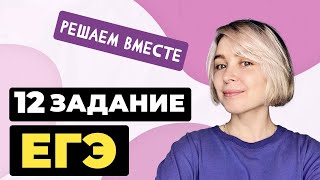 РЕШАЕМ ВМЕСТЕ

12 ЗАДАНИЕ

ЕГЭ